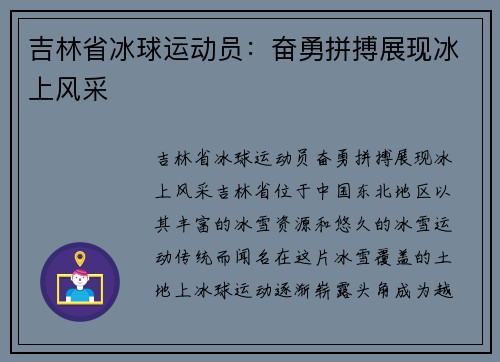 吉林省冰球运动员：奋勇拼搏展现冰上风采

吉林省冰球运动员奋勇拼搏展现冰上风采吉林省位于中国东北地区以其丰富的冰雪资源和悠久的冰雪运动传统而闻名在这片冰雪覆盖的土地上冰球运动逐渐崭露头角成为越